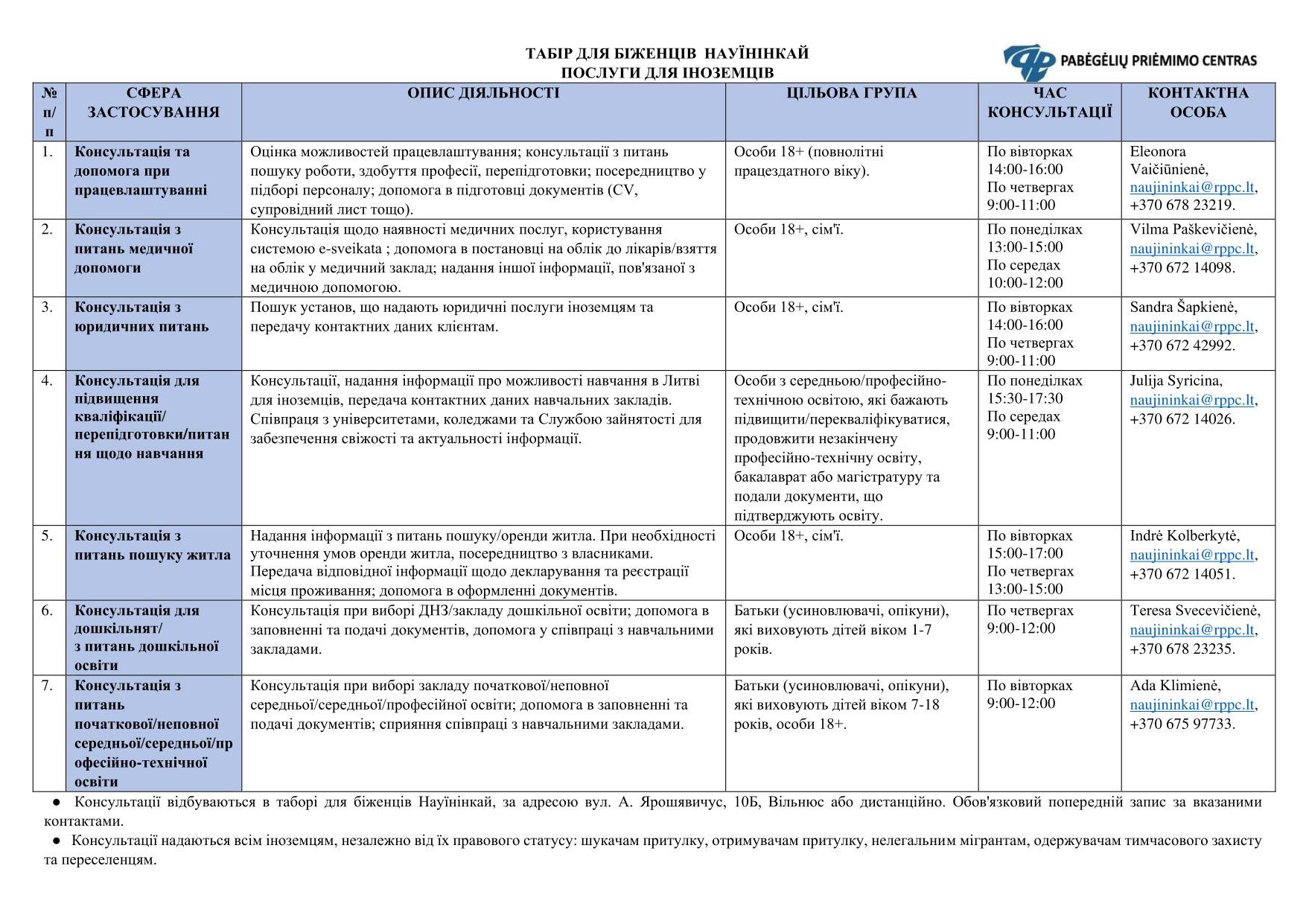 ТАБІР ДЛЯ БІЖЕНЦІВ НАУЇНІНКАЙ
ПОСЛУГИ ДЛЯ ІНОЗЕМЦІВ

PABĖGĖLIŲ PRIĖMIMO CENTRAS

| № п/п | СФЕРА ЗАСТОСУВАННЯ | ОПИС ДІЯЛЬНОСТІ | ЦІЛЬОВА ГРУПА | ЧАС КОНСУЛЬТАЦІЇ | КОНТАКТНА ОСОБА |
|---|---|---|---|---|---|
| 1. | Консультація та допомога при працевлаштуванні | Оцінка можливостей працевлаштування; консультації з питань пошуку роботи, здобуття професії, перепідготовки; посередництво у підборі персоналу; допомога в підготовці документів (CV, супровідний лист тощо). | Особи 18+ (повнолітні працездатного віку). | По вівторках 14:00-16:00 По четвергах 9:00-11:00 | Eleonora Vaičiūnienė, naujininkai@rppc.lt, +370 678 23219. |
| 2. | Консультація з питань медичної допомоги | Консультація щодо наявності медичних послуг, користування системою e-sveikata ; допомога в постановці на облік до лікарів/взяття на облік у медичний заклад; надання іншої інформації, пов'язаної з медичною допомогою. | Особи 18+, сім'ї. | По понеділках 13:00-15:00 По середах 10:00-12:00 | Vilma Paškevičienė, naujininkai@rppc.lt, +370 672 14098. |
| 3. | Консультація з юридичних питань | Пошук установ, що надають юридичні послуги іноземцям та передачу контактних даних клієнтам. | Особи 18+, сім'ї. | По вівторках 14:00-16:00 По четвергах 9:00-11:00 | Sandra Šapkienė, naujininkai@rppc.lt, +370 672 42992. |
| 4. | Консультація для підвищення кваліфікації/ перепідготовки/питання щодо навчання | Консультації, надання інформації про можливості навчання в Литві для іноземців, передача контактних даних навчальних закладів. Співпраця з університетами, коледжами та Службою зайнятості для забезпечення свіжості та актуальності інформації. | Особи з середньою/професійно-технічною освітою, які бажають підвищити/перекваліфікуватися, продовжити незакінчену професійно-технічну освіту, бакалаврат або магістратуру та подали документи, що підтверджують освіту. | По понеділках 15:30-17:30 По середах 9:00-11:00 | Julija Syricina, naujininkai@rppc.lt, +370 672 14026. |
| 5. | Консультація з питань пошуку житла | Надання інформації з питань пошуку/оренди житла. При необхідності уточнення умов оренди житла, посередництво з власниками. Передача відповідної інформації щодо декларування та реєстрації місця проживання; допомога в оформленні документів. | Особи 18+, сім'ї. | По вівторках 15:00-17:00 По четвергах 13:00-15:00 | Indrė Kolberkytė, naujininkai@rppc.lt, +370 672 14051. |
| 6. | Консультація для дошкільнят/ з питань дошкільної освіти | Консультація при виборі ДНЗ/закладу дошкільної освіти; допомога в заповненні та подачі документів, допомога у співпраці з навчальними закладами. | Батьки (усиновлювачі, опікуни), які виховують дітей віком 1-7 років. | По четвергах 9:00-12:00 | Teresa Svecevičienė, naujininkai@rppc.lt, +370 678 23235. |
| 7. | Консультація з питань початкової/неповної середньої/середньої/професійно-технічної освіти | Консультація при виборі закладу початкової/неповної середньої/середньої/професійної освіти; допомога в заповненні та подачі документів; сприяння співпраці з навчальними закладами. | Батьки (усиновлювачі, опікуни), які виховують дітей віком 7-18 років, особи 18+. | По вівторках 9:00-12:00 | Ada Klimienė, naujininkai@rppc.lt, +370 675 97733. |

● Консультації відбуваються в таборі для біженців Науїнінкай, за адресою вул. А. Ярошявичус, 10Б, Вільнюс або дистанційно. Обов'язковий попередній запис за вказаними контактами.

● Консультації надаються всім іноземцям, незалежно від їх правового статусу: шукачам притулку, отримувачам притулку, нелегальним мігрантам, одержувачам тимчасового захисту та переселенцям.